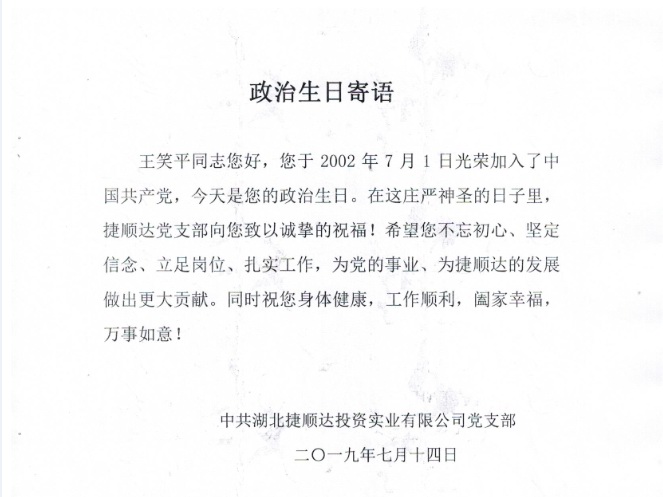 政治生日寄语

王笑平同志您好，您于 2002 年 7 月 1 日光荣加入了中国共产党，今天是您的政治生日。在这庄严神圣的日子里，捷顺达党支部向您致以诚挚的祝福！希望您不忘初心、坚定信念、立足岗位、扎实工作，为党的事业、为捷顺达的发展做出更大贡献。同时祝您身体健康，工作顺利，阖家幸福，万事如意！

中共湖北捷顺达投资实业有限公司党支部

二〇一九年七月十四日